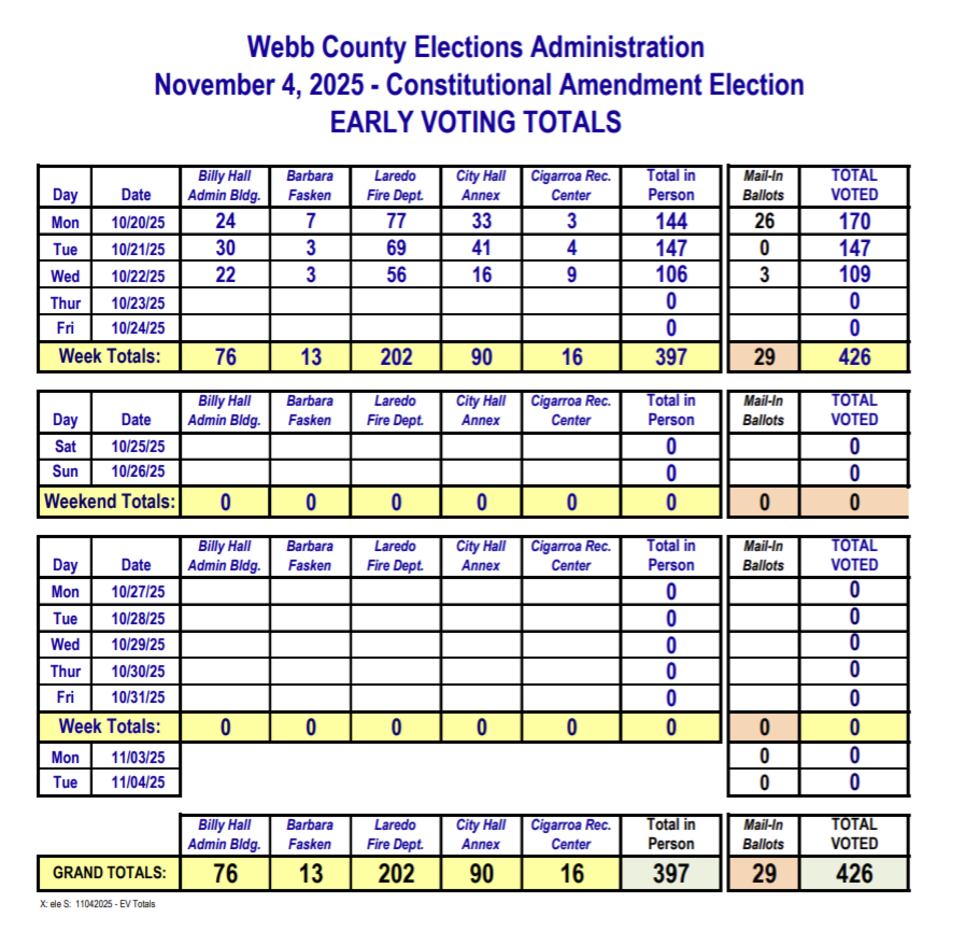 Webb County Elections Administration
November 4, 2025 - Constitutional Amendment Election
EARLY VOTING TOTALS

| Day | Date | Billy Hall Admin Bldg. | Barbara Fasken | Laredo Fire Dept. | City Hall Annex | Cigarroa Rec. Center | Total in Person | Mail-In Ballots | TOTAL VOTED |
|---|---|---|---|---|---|---|---|---|---|
| Mon | 10/20/25 | 24 | 7 | 77 | 33 | 3 | 144 | 26 | 170 |
| Tue | 10/21/25 | 30 | 3 | 69 | 41 | 4 | 147 | 0 | 147 |
| Wed | 10/22/25 | 22 | 3 | 56 | 16 | 9 | 106 | 3 | 109 |
| Thur | 10/23/25 | | | | | | 0 | | 0 |
| Fri | 10/24/25 | | | | | | 0 | | 0 |
| Week Totals: | | 76 | 13 | 202 | 90 | 16 | 397 | 29 | 426 |

| Day | Date | Billy Hall Admin Bldg. | Barbara Fasken | Laredo Fire Dept. | City Hall Annex | Cigarroa Rec. Center | Total in Person | Mail-In Ballots | TOTAL VOTED |
|---|---|---|---|---|---|---|---|---|---|
| Sat | 10/25/25 | | | | | | 0 | | 0 |
| Sun | 10/26/25 | | | | | | 0 | | 0 |
| Weekend Totals: | | 0 | 0 | 0 | 0 | 0 | 0 | 0 | 0 |

| Day | Date | Billy Hall Admin Bldg. | Barbara Fasken | Laredo Fire Dept. | City Hall Annex | Cigarroa Rec. Center | Total in Person | Mail-In Ballots | TOTAL VOTED |
|---|---|---|---|---|---|---|---|---|---|
| Mon | 10/27/25 | | | | | | 0 | | 0 |
| Tue | 10/28/25 | | | | | | 0 | | 0 |
| Wed | 10/29/25 | | | | | | 0 | | 0 |
| Thur | 10/30/25 | | | | | | 0 | | 0 |
| Fri | 10/31/25 | | | | | | 0 | | 0 |
| Week Totals: | | 0 | 0 | 0 | 0 | 0 | 0 | 0 | 0 |
| Mon | 11/03/25 | | | | | | | 0 | 0 |
| Tue | 11/04/25 | | | | | | | 0 | 0 |

| | Billy Hall Admin Bldg. | Barbara Fasken | Laredo Fire Dept. | City Hall Annex | Cigarroa Rec. Center | Total in Person | Mail-In Ballots | TOTAL VOTED |
|---|---|---|---|---|---|---|---|---|
| GRAND TOTALS: | 76 | 13 | 202 | 90 | 16 | 397 | 29 | 426 |

X: ele S: 11042025 - EV Totals